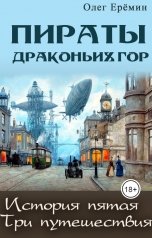 Олег Ерёмин

ПИРАТЫ ДРАКОНЬИХ ГОР

18+

История пятая
Три путешествия